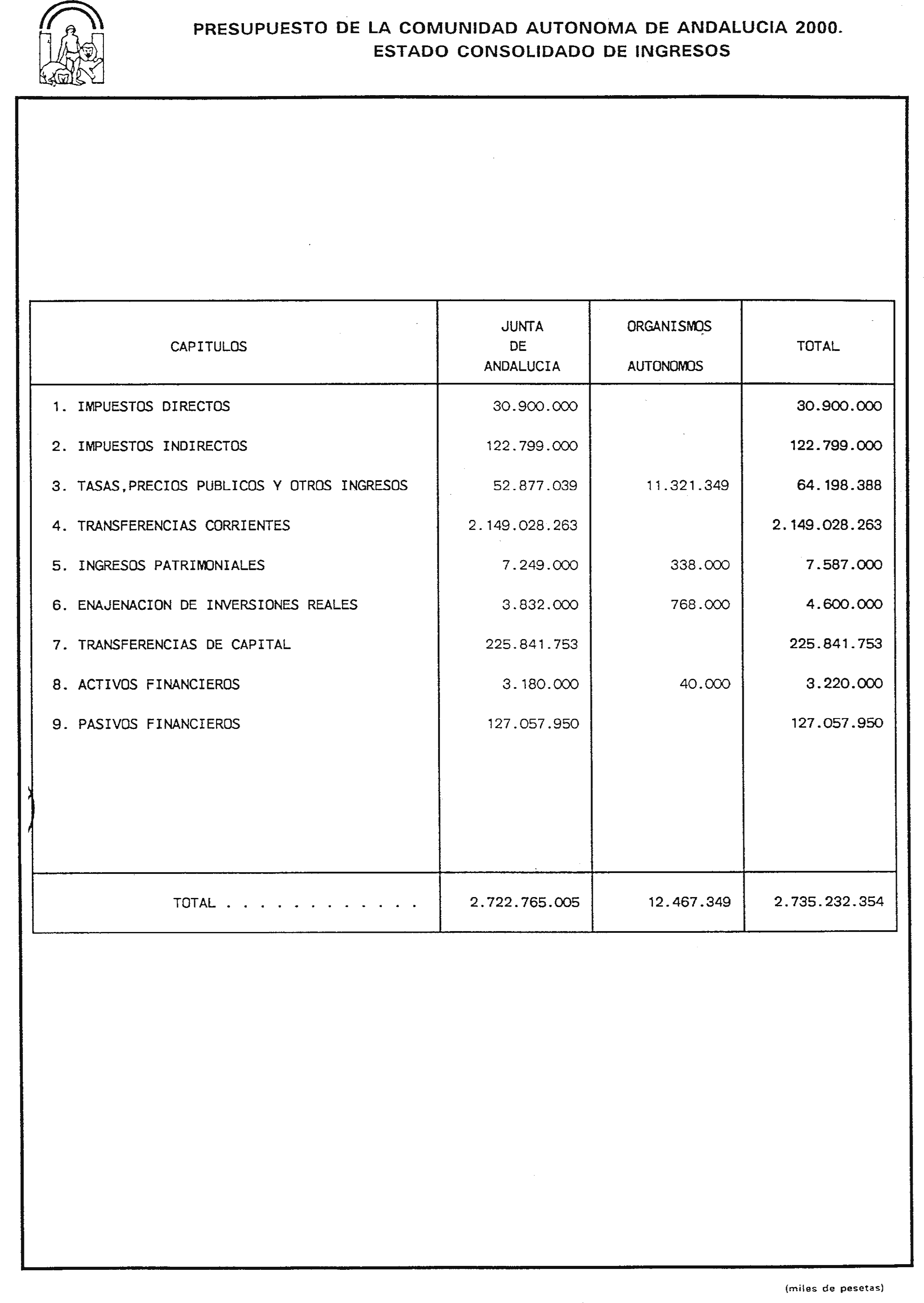 PRESUPUESTO DE LA COMUNIDAD AUTONOMA DE ANDALUCIA 2000.
ESTADO CONSOLIDADO DE INGRESOS

| CAPITULOS | JUNTA DE ANDALUCIA | ORGANISMOS AUTONOMOS | TOTAL |
|---|---|---|---|
| 1. IMPUESTOS DIRECTOS | 30.900.000 | | 30.900.000 |
| 2. IMPUESTOS INDIRECTOS | 122.799.000 | | 122.799.000 |
| 3. TASAS,PRECIOS PUBLICOS Y OTROS INGRESOS | 52.877.039 | 11.321.349 | 64.198.388 |
| 4. TRANSFERENCIAS CORRIENTES | 2.149.028.263 | | 2.149.028.263 |
| 5. INGRESOS PATRIMONIALES | 7.249.000 | 338.000 | 7.587.000 |
| 6. ENAJENACION DE INVERSIONES REALES | 3.832.000 | 768.000 | 4.600.000 |
| 7. TRANSFERENCIAS DE CAPITAL | 225.841.753 | | 225.841.753 |
| 8. ACTIVOS FINANCIEROS | 3.180.000 | 40.000 | 3.220.000 |
| 9. PASIVOS FINANCIEROS | 127.057.950 | | 127.057.950 |
| TOTAL . . . . . . . . . . . . | 2.722.765.005 | 12.467.349 | 2.735.232.354 |

(miles de pesetas)